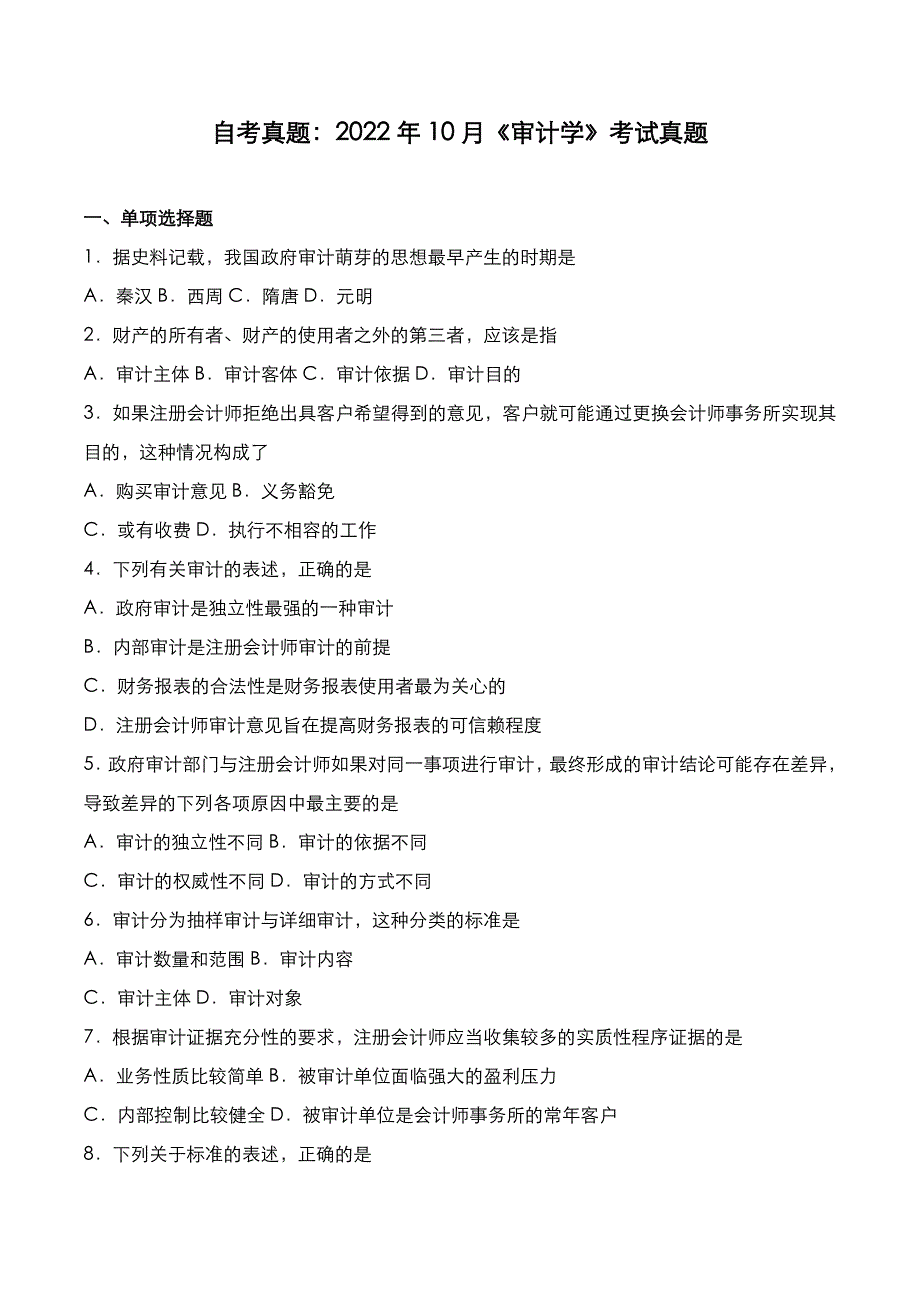 自考真题：2022 年 10 月《审计学》考试真题

一、单项选择题

1．据史料记载，我国政府审计萌芽的思想最早产生的时期是

A．秦汉 B．西周 C．隋唐 D．元明

2．财产的所有者、财产的使用者之外的第三者，应该是指

A．审计主体 B．审计客体 C．审计依据 D．审计目的

3．如果注册会计师拒绝出具客户希望得到的意见，客户就可能通过更换会计师事务所实现其目的，这种情况构成了

A．购买审计意见 B．义务豁免

C．或有收费 D．执行不相容的工作

4．下列有关审计的表述，正确的是

A．政府审计是独立性最强的一种审计

B．内部审计是注册会计师审计的前提

C．财务报表的合法性是财务报表使用者最为关心的

D．注册会计师审计意见旨在提高财务报表的可信赖程度

5．政府审计部门与注册会计师如果对同一事项进行审计，最终形成的审计结论可能存在差异，导致差异的下列各项原因中最主要的是

A．审计的独立性不同 B．审计的依据不同

C．审计的权威性不同 D．审计的方式不同

6．审计分为抽样审计与详细审计，这种分类的标准是

A．审计数量和范围 B．审计内容

C．审计主体 D．审计对象

7．根据审计证据充分性的要求，注册会计师应当收集较多的实质性程序证据的是

A．业务性质比较简单 B．被审计单位面临强大的盈利压力

C．内部控制比较健全 D．被审计单位是会计师事务所的常年客户

8．下列关于标准的表述，正确的是